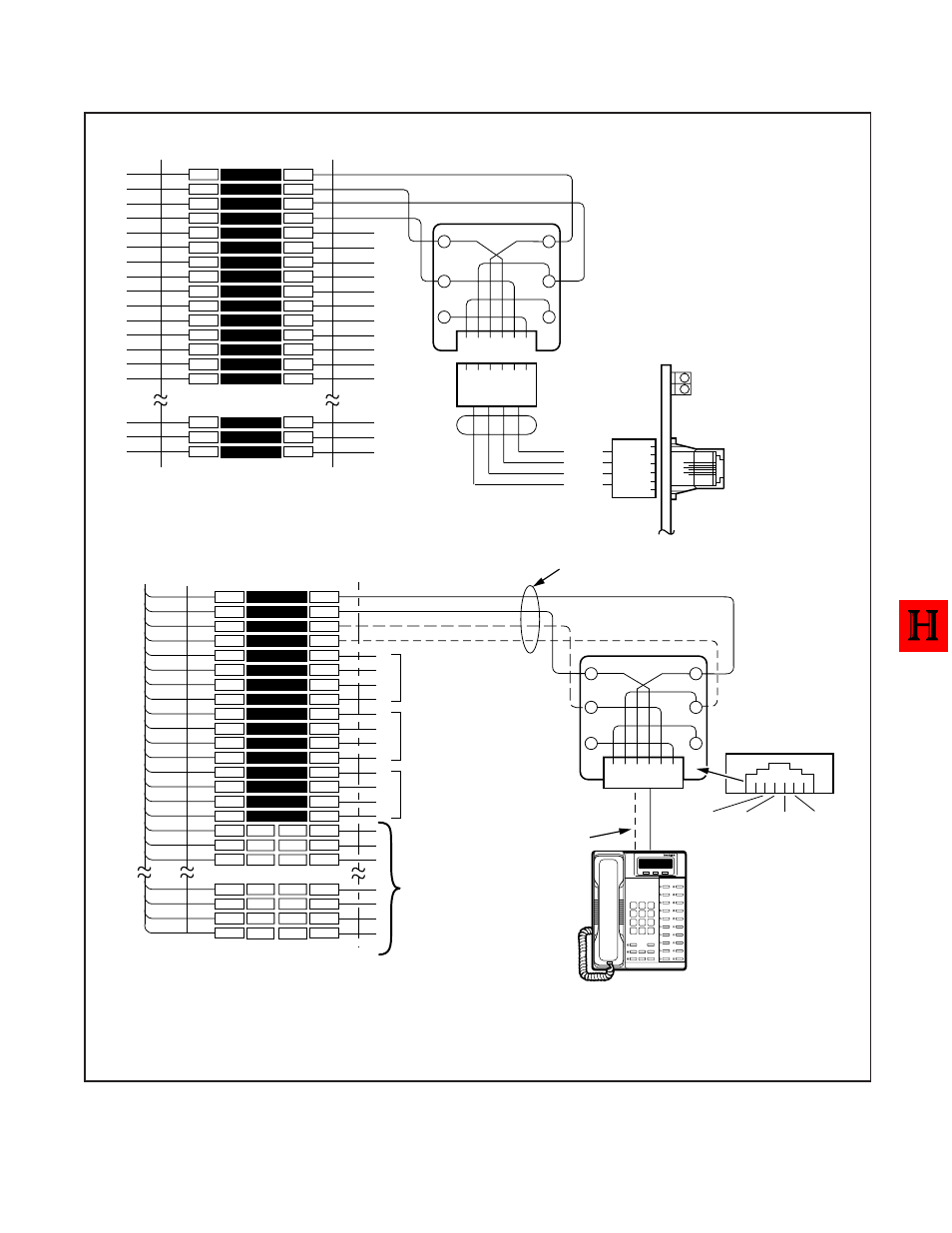 H